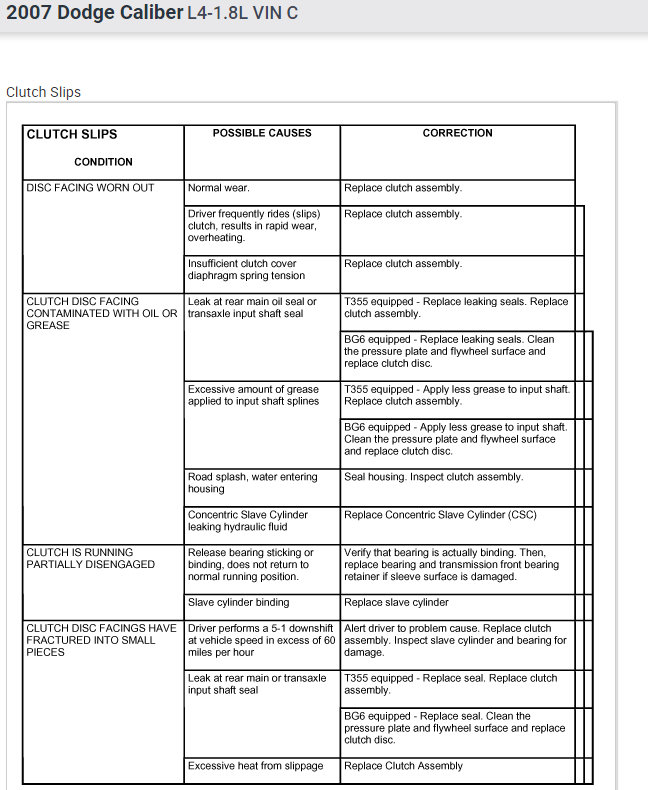 2007 Dodge Caliber L4-1.8L VIN C

Clutch Slips

| CLUTCH SLIPS CONDITION | POSSIBLE CAUSES | CORRECTION |
|---|---|---|
| DISC FACING WORN OUT | Normal wear. | Replace clutch assembly. |
| | Driver frequently rides (slips) clutch, results in rapid wear, overheating. | Replace clutch assembly. |
| | Insufficient clutch cover diaphragm spring tension | Replace clutch assembly. |
| CLUTCH DISC FACING CONTAMINATED WITH OIL OR GREASE | Leak at rear main oil seal or transaxle input shaft seal | T355 equipped - Replace leaking seals. Replace clutch assembly. |
| | | BG6 equipped - Replace leaking seals. Clean the pressure plate and flywheel surface and replace clutch disc. |
| | Excessive amount of grease applied to input shaft splines | T355 equipped - Apply less grease to input shaft. Replace clutch assembly. |
| | | BG6 equipped - Apply less grease to input shaft. Clean the pressure plate and flywheel surface and replace clutch disc. |
| | Road splash, water entering housing | Seal housing. Inspect clutch assembly. |
| | Concentric Slave Cylinder leaking hydraulic fluid | Replace Concentric Slave Cylinder (CSC) |
| CLUTCH IS RUNNING PARTIALLY DISENGAGED | Release bearing sticking or binding, does not return to normal running position. | Verify that bearing is actually binding. Then, replace bearing and transmission front bearing retainer if sleeve surface is damaged. |
| | Slave cylinder binding | Replace slave cylinder |
| CLUTCH DISC FACINGS HAVE FRACTURED INTO SMALL PIECES | Driver performs a 5-1 downshift at vehicle speed in excess of 60 miles per hour | Alert driver to problem cause. Replace clutch assembly. Inspect slave cylinder and bearing for damage. |
| | Leak at rear main or transaxle input shaft seal | T355 equipped - Replace seal. Replace clutch assembly. |
| | | BG6 equipped - Replace seal. Clean the pressure plate and flywheel surface and replace clutch disc. |
| | Excessive heat from slippage | Replace Clutch Assembly |